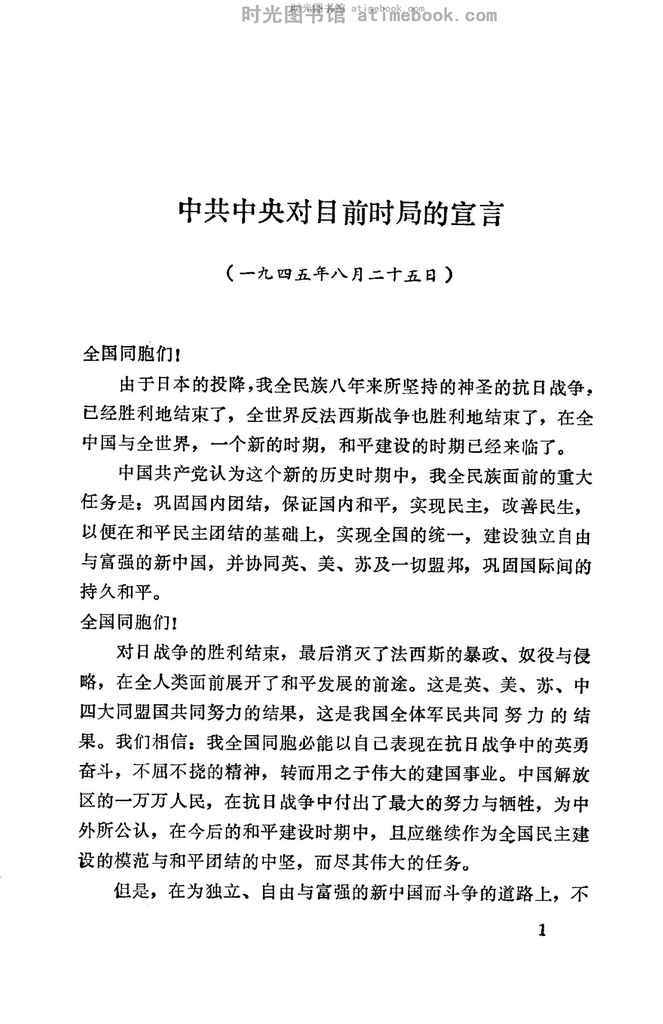 时光图书馆 atimebook.com

中共中央对目前时局的宣言

（一九四五年八月二十五日）

全国同胞们！

由于日本的投降，我全民族八年来所坚持的神圣的抗日战争，已经胜利地结束了，全世界反法西斯战争也胜利地结束了，在全中国与全世界，一个新的时期，和平建设的时期已经来临了。

中国共产党认为这个新的历史时期中，我全民族面前的重大任务是：巩固国内团结，保证国内和平，实现民主，改善民生，以便在和平民主团结的基础上，实现全国的统一，建设独立自由与富强的新中国，并协同英、美、苏及一切盟邦，巩固国际间的持久和平。

全国同胞们！

对日战争的胜利结束，最后消灭了法西斯的暴政、奴役与侵略，在全人类面前展开了和平发展的前途。这是英、美、苏、中四大同盟国共同努力的结果，这是我国全体军民共同努力的结果。我们相信：我全国同胞必能以自己表现在抗日战争中的英勇奋斗，不屈不挠的精神，转而用之于伟大的建国事业。中国解放区的一万万人民，在抗日战争中付出了最大的努力与牺牲，为中外所公认，在今后的和平建设时期中，且应继续作为全国民主建设的模范与和平团结的中坚，而尽其伟大的任务。

但是，在为独立、自由与富强的新中国而斗争的道路上，不

1